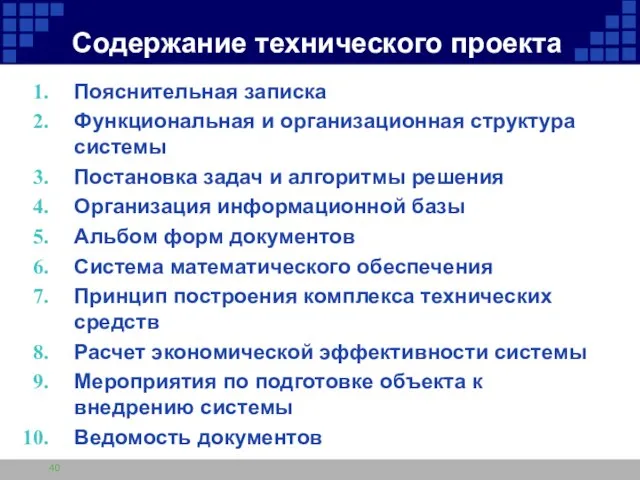 Содержание технического проекта

1. Пояснительная записка
2. Функциональная и организационная структура системы
3. Постановка задач и алгоритмы решения
4. Организация информационной базы
5. Альбом форм документов
6. Система математического обеспечения
7. Принцип построения комплекса технических средств
8. Расчет экономической эффективности системы
9. Мероприятия по подготовке объекта к внедрению системы
10. Ведомость документов

40